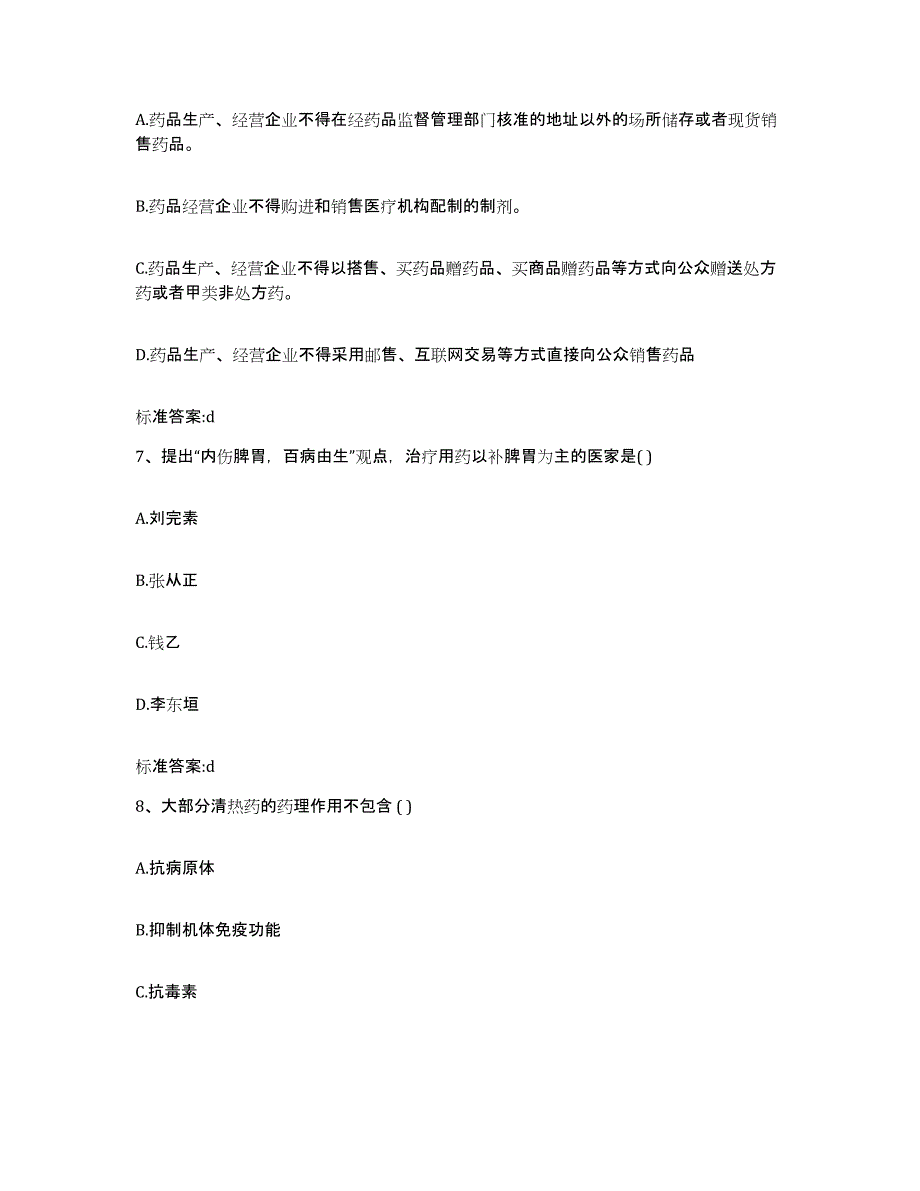 A.药品生产、经营企业不得在经药品监督管理部门核准的地址以外的场所储存或者现货销售药品。

B.药品经营企业不得购进和销售医疗机构配制的制剂。

C.药品生产、经营企业不得以搭售、买药品赠药品、买商品赠药品等方式向公众赠送处方药或者甲类非处方药。

D.药品生产、经营企业不得采用邮售、互联网交易等方式直接向公众销售药品

标准答案:d

7、提出“内伤脾胃，百病由生”观点，治疗用药以补脾胃为主的医家是( )

A.刘完素

B.张从正

C.钱乙

D.李东垣

标准答案:d

8、大部分清热药的药理作用不包含 ( )

A.抗病原体

B.抑制机体免疫功能

C.抗毒素